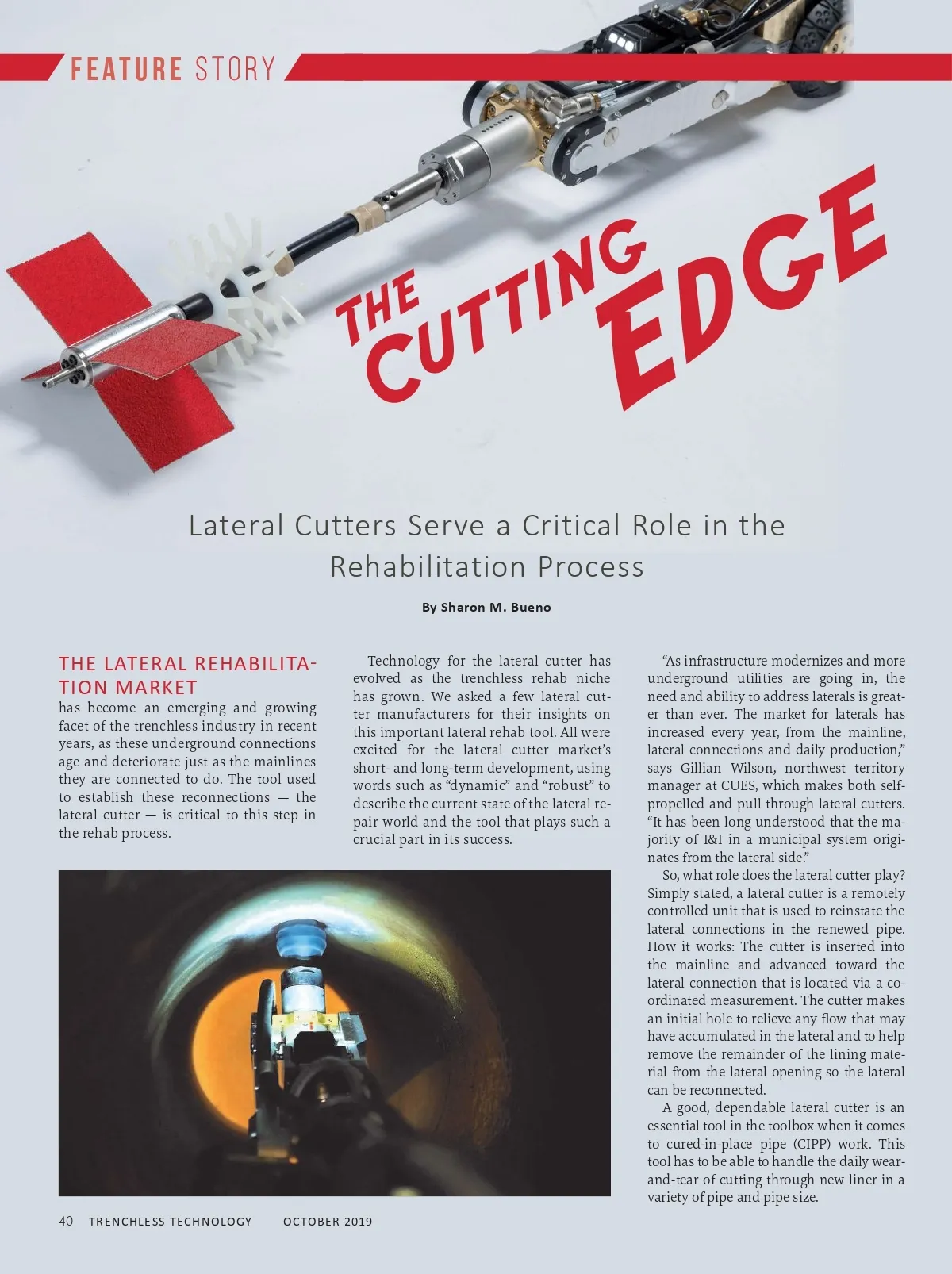 FEATURE STORY

THE CUTTING EDGE

Lateral Cutters Serve a Critical Role in the Rehabilitation Process

By Sharon M. Bueno

THE LATERAL REHABILITATION MARKET has become an emerging and growing facet of the trenchless industry in recent years, as these underground connections age and deteriorate just as the mainlines they are connected to do. The tool used to establish these reconnections — the lateral cutter — is critical to this step in the rehab process.

Technology for the lateral cutter has evolved as the trenchless rehab niche has grown. We asked a few lateral cutter manufacturers for their insights on this important lateral rehab tool. All were excited for the lateral cutter market's short- and long-term development, using words such as "dynamic" and "robust" to describe the current state of the lateral repair world and the tool that plays such a crucial part in its success.

"As infrastructure modernizes and more underground utilities are going in, the need and ability to address laterals is greater than ever. The market for laterals has increased every year, from the mainline, lateral connections and daily production," says Gillian Wilson, northwest territory manager at CUES, which makes both self-propelled and pull through lateral cutters. "It has been long understood that the majority of I&I in a municipal system originates from the lateral side."

So, what role does the lateral cutter play? Simply stated, a lateral cutter is a remotely controlled unit that is used to reinstate the lateral connections in the renewed pipe. How it works: The cutter is inserted into the mainline and advanced toward the lateral connection that is located via a coordinated measurement. The cutter makes an initial hole to relieve any flow that may have accumulated in the lateral and to help remove the remainder of the lining material from the lateral opening so the lateral can be reconnected.

A good, dependable lateral cutter is an essential tool in the toolbox when it comes to cured-in-place pipe (CIPP) work. This tool has to be able to handle the daily wear-and-tear of cutting through new liner in a variety of pipe and pipe size.

40 TRENCHLESS TECHNOLOGY OCTOBER 2019